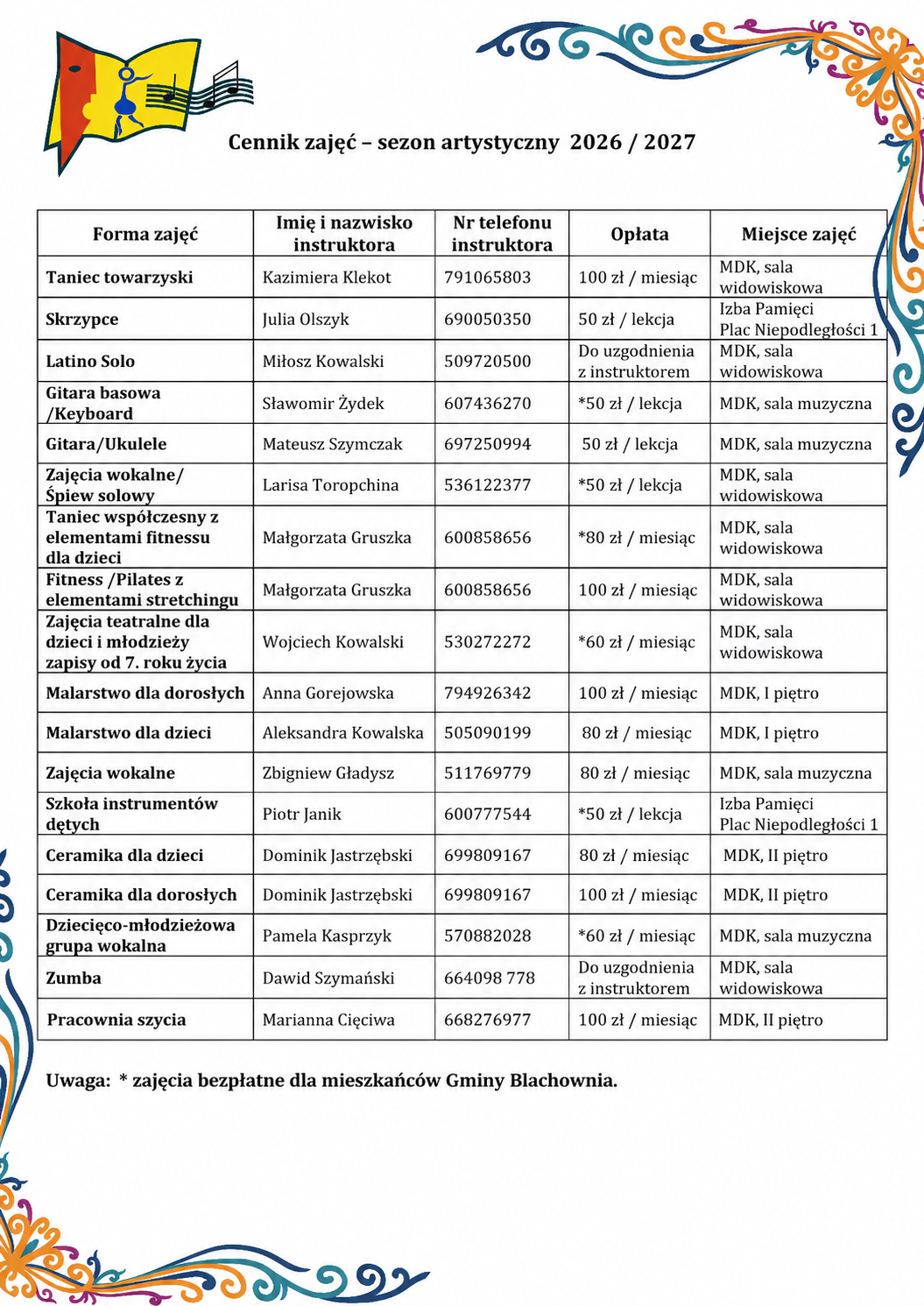 Cennik zajęć – sezon artystyczny 2026 / 2027

| Forma zajęć | Imię i nazwisko instruktora | Nr telefonu instruktora | Opłata | Miejsce zajęć |
|---|---|---|---|---|
| Taniec towarzyski | Kazimiera Klekot | 791065803 | 100 zł / miesiąc | MDK, sala widowiskowa |
| Skrzypce | Julia Olszyk | 690050350 | 50 zł / lekcja | Izba Pamięci Plac Niepodległości 1 |
| Latino Solo | Miłosz Kowalski | 509720500 | Do uzgodnienia z instruktorem | MDK, sala widowiskowa |
| Gitara basowa /Keyboard | Sławomir Żydek | 607436270 | *50 zł / lekcja | MDK, sala muzyczna |
| Gitara/Ukulele | Mateusz Szymczak | 697250994 | 50 zł / lekcja | MDK, sala muzyczna |
| Zajęcia wokalne/ Śpiew solowy | Larisa Toropchina | 536122377 | *50 zł / lekcja | MDK, sala widowiskowa |
| Taniec współczesny z elementami fitnessu dla dzieci | Małgorzata Gruszka | 600858656 | *80 zł / miesiąc | MDK, sala widowiskowa |
| Fitness /Pilates z elementami stretchingu | Małgorzata Gruszka | 600858656 | 100 zł / miesiąc | MDK, sala widowiskowa |
| Zajęcia teatralne dla dzieci i młodzieży zapisy od 7. roku życia | Wojciech Kowalski | 530272272 | *60 zł / miesiąc | MDK, sala widowiskowa |
| Malarstwo dla dorosłych | Anna Gorejowska | 794926342 | 100 zł / miesiąc | MDK, I piętro |
| Malarstwo dla dzieci | Aleksandra Kowalska | 505090199 | 80 zł / miesiąc | MDK, I piętro |
| Zajęcia wokalne | Zbigniew Gładysz | 511769779 | 80 zł / miesiąc | MDK, sala muzyczna |
| Szkoła instrumentów dętych | Piotr Janik | 600777544 | *50 zł / lekcja | Izba Pamięci Plac Niepodległości 1 |
| Ceramika dla dzieci | Dominik Jastrzębski | 699809167 | 80 zł / miesiąc | MDK, II piętro |
| Ceramika dla dorosłych | Dominik Jastrzębski | 699809167 | 100 zł / miesiąc | MDK, II piętro |
| Dziecięco-młodzieżowa grupa wokalna | Pamela Kasprzyk | 570882028 | *60 zł / miesiąc | MDK, sala muzyczna |
| Zumba | Dawid Szymański | 664098 778 | Do uzgodnienia z instruktorem | MDK, sala widowiskowa |
| Pracownia szycia | Marianna Cięciwa | 668276977 | 100 zł / miesiąc | MDK, II piętro |

Uwaga: * zajęcia bezpłatne dla mieszkańców Gminy Blachownia.